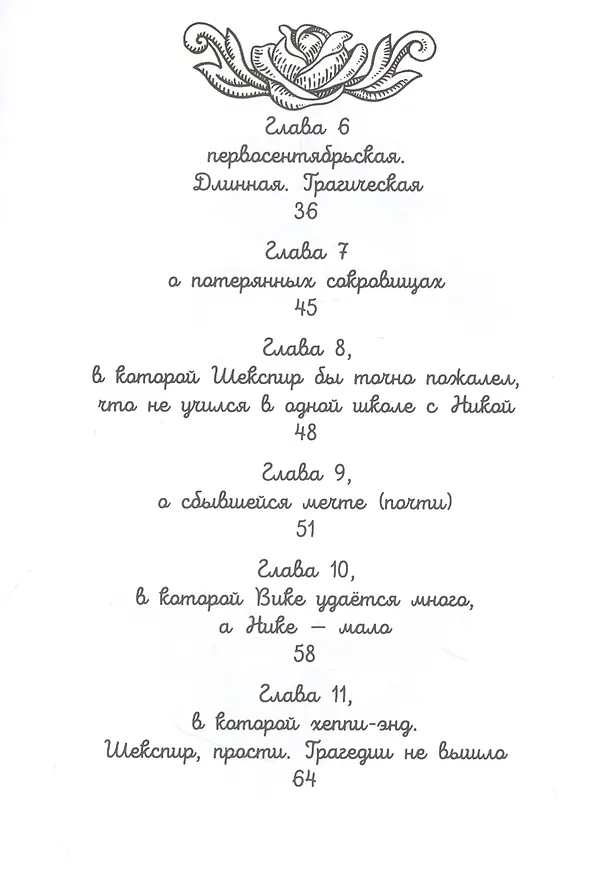 Глава 6
первосентябрьская.
Длинная. Трагическая
36

Глава 7
о потерянных сокровищах
45

Глава 8,
в которой Шекспир бы точно пожалел,
что не учился в одной школе с Никой
48

Глава 9,
о сбывшейся мечте (почти)
51

Глава 10,
в которой Вике удаётся много,
а Нике — мало
58

Глава 11,
в которой хеппи-энд.
Шекспир, прости. Трагедии не вышло
64